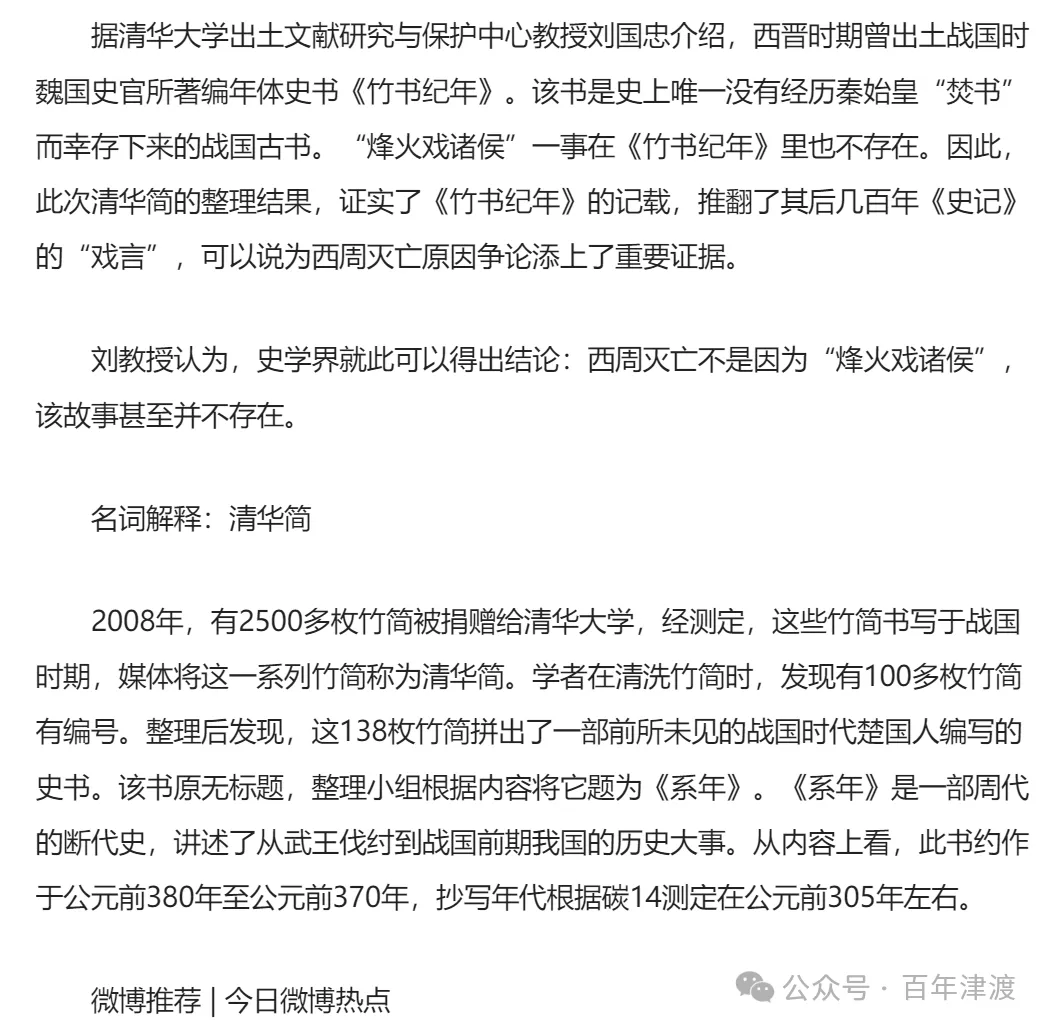 据清华大学出土文献研究与保护中心教授刘国忠介绍，西晋时期曾出土战国时魏国史官所著编年体史书《竹书纪年》。该书是史上唯一没有经历秦始皇“焚书”而幸存下来的战国古书。“烽火戏诸侯”一事在《竹书纪年》里也不存在。因此，此次清华简的整理结果，证实了《竹书纪年》的记载，推翻了其后几百年《史记》的“戏言”，可以说为西周灭亡原因争论添上了重要证据。

刘教授认为，史学界就此可以得出结论：西周灭亡不是因为“烽火戏诸侯”，该故事甚至并不存在。

名词解释：清华简

2008年，有2500多枚竹简被捐赠给清华大学，经测定，这些竹简书写于战国时期，媒体将这一系列竹简称为清华简。学者在清洗竹简时，发现有100多枚竹简有编号。整理后发现，这138枚竹简拼出了一部前所未见的战国时代楚国人编写的史书。该书原无标题，整理小组根据内容将它题为《系年》。《系年》是一部周代的断代史，讲述了从武王伐纣到战国前期我国的历史大事。从内容上看，此书约作于公元前380年至公元前370年，抄写年代根据碳14测定在公元前305年左右。

微博推荐 | 今日微博热点

公众号 · 百年津渡